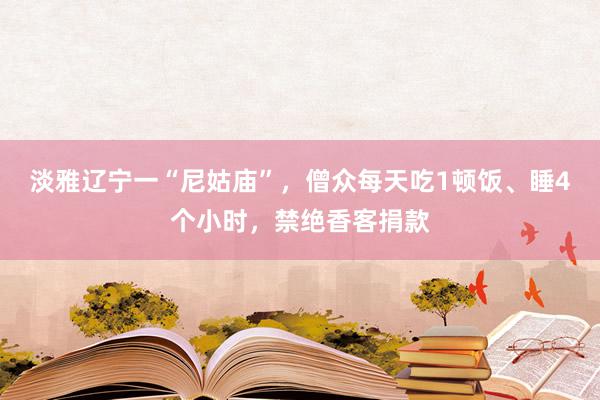 淡雅辽宁一“尼姑庙”，僧众每天吃1顿饭、睡4个小时，禁绝香客捐款